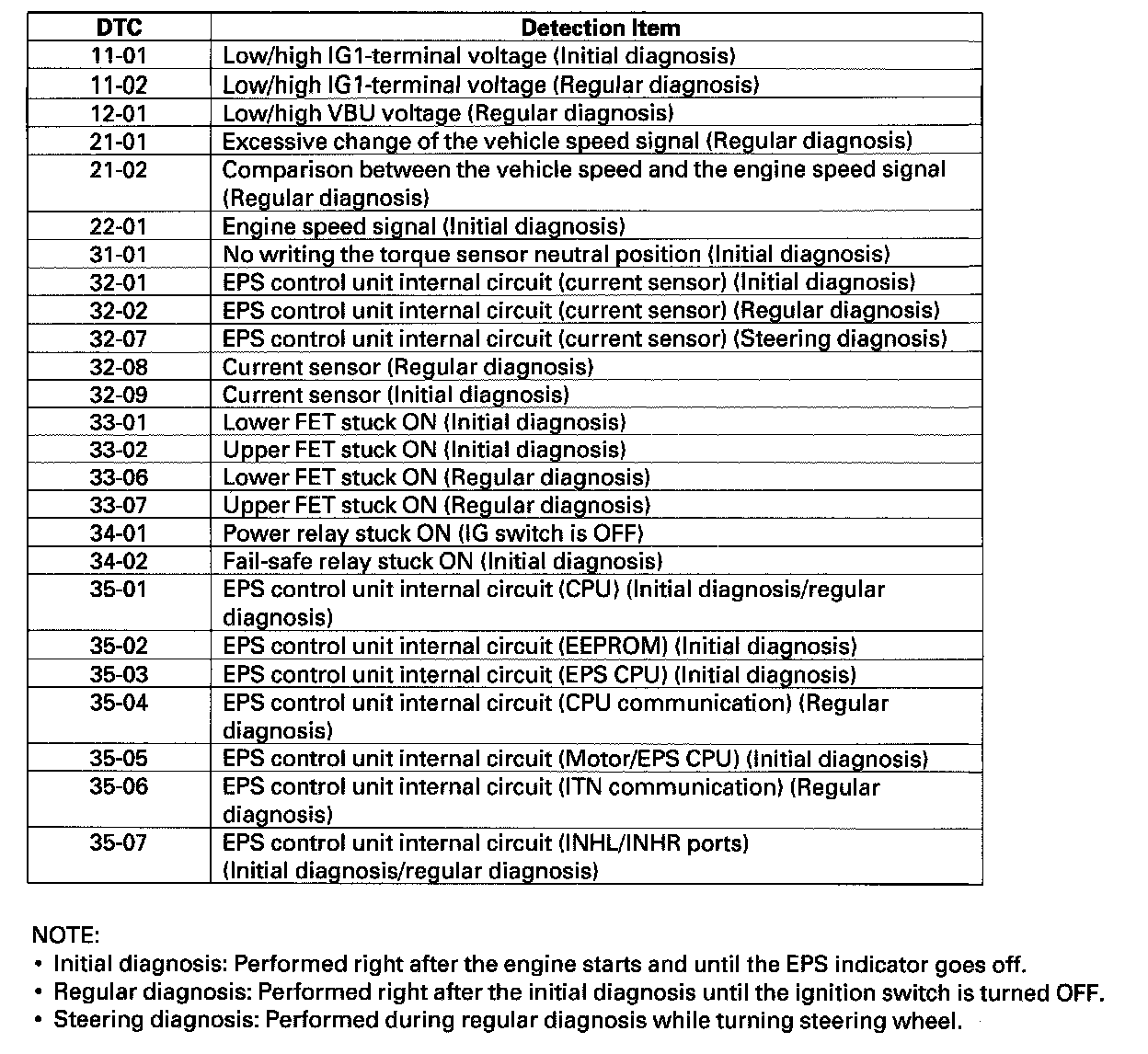 | DTC | Detection Item |
|---|---|
| 11-01 | Low/high IG1-terminal voltage (Initial diagnosis) |
| 11-02 | Low/high IG1-terminal voltage (Regular diagnosis) |
| 12-01 | Low/high VBU voltage (Regular diagnosis) |
| 21-01 | Excessive change of the vehicle speed signal (Regular diagnosis) |
| 21-02 | Comparison between the vehicle speed and the engine speed signal (Regular diagnosis) |
| 22-01 | Engine speed signal (Initial diagnosis) |
| 31-01 | No writing the torque sensor neutral position (Initial diagnosis) |
| 32-01 | EPS control unit internal circuit (current sensor) (Initial diagnosis) |
| 32-02 | EPS control unit internal circuit (current sensor) (Regular diagnosis) |
| 32-07 | EPS control unit internal circuit (current sensor) (Steering diagnosis) |
| 32-08 | Current sensor (Regular diagnosis) |
| 32-09 | Current sensor (Initial diagnosis) |
| 33-01 | Lower FET stuck ON (Initial diagnosis) |
| 33-02 | Upper FET stuck ON (Initial diagnosis) |
| 33-06 | Lower FET stuck ON (Regular diagnosis) |
| 33-07 | Upper FET stuck ON (Regular diagnosis) |
| 34-01 | Power relay stuck ON (IG switch is OFF) |
| 34-02 | Fail-safe relay stuck ON (Initial diagnosis) |
| 35-01 | EPS control unit internal circuit (CPU) (Initial diagnosis/regular diagnosis) |
| 35-02 | EPS control unit internal circuit (EEPROM) (Initial diagnosis) |
| 35-03 | EPS control unit internal circuit (EPS CPU) (Initial diagnosis) |
| 35-04 | EPS control unit internal circuit (CPU communication) (Regular diagnosis) |
| 35-05 | EPS control unit internal circuit (Motor/EPS CPU) (Initial diagnosis) |
| 35-06 | EPS control unit internal circuit (ITN communication) (Regular diagnosis) |
| 35-07 | EPS control unit internal circuit (INHL/INHR ports) (Initial diagnosis/regular diagnosis) |

NOTE:
• Initial diagnosis: Performed right after the engine starts and until the EPS indicator goes off.
• Regular diagnosis: Performed right after the initial diagnosis until the ignition switch is turned OFF.
• Steering diagnosis: Performed during regular diagnosis while turning steering wheel.